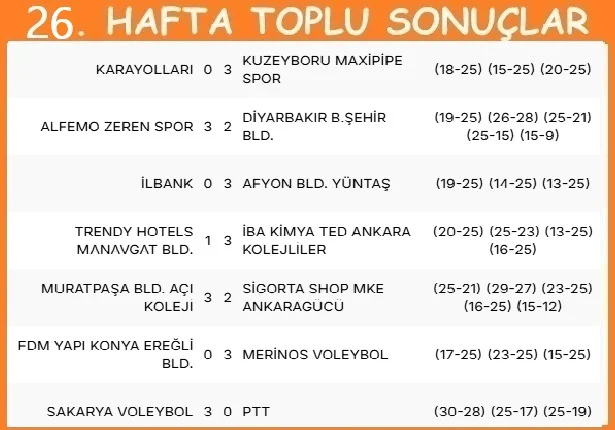 26. HAFTA TOPLU SONUÇLAR

| KARAYOLLARI | 0 | 3 | KUZEYBORU MAXİPİPE SPOR | (18-25) (15-25) (20-25) |
|---|---|---|---|---|
| ALFEMO ZEREN SPOR | 3 | 2 | DİYARBAKIR B.ŞEHİR BLD. | (19-25) (26-28) (25-21) (25-15) (15-9) |
| İLBANK | 0 | 3 | AFYON BLD. YÜNTAŞ | (19-25) (14-25) (13-25) |
| TRENDY HOTELS MANAVGAT BLD. | 1 | 3 | İBA KİMYA TED ANKARA KOLEJLİLER | (20-25) (25-23) (13-25) (16-25) |
| MURATPAŞA BLD. AÇI KOLEJİ | 3 | 2 | SİGORTA SHOP MKE ANKARAGÜCÜ | (25-21) (29-27) (23-25) (16-25) (15-12) |
| FDM YAPI KONYA EREĞLİ BLD. | 0 | 3 | MERİNOS VOLEYBOL | (17-25) (23-25) (15-25) |
| SAKARYA VOLEYBOL | 3 | 0 | PTT | (30-28) (25-17) (25-19) |